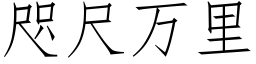 咫尺万里